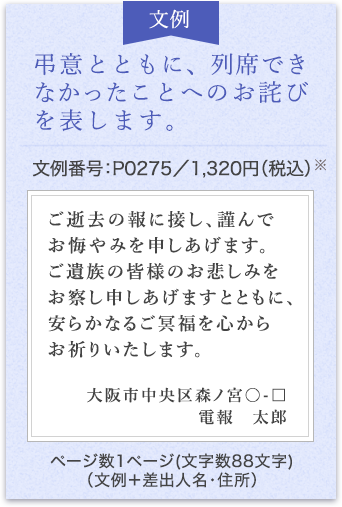 文例

弔意とともに、列席できなかったことへのお詫びを表します。

文例番号：P0275／1,320円（税込）※

ご逝去の報に接し、謹んで
お悔やみを申しあげます。
ご遺族の皆様のお悲しみを
お察し申しあげますとともに、
安らかなるご冥福を心から
お祈りいたします。

大阪市中央区森ノ宮○-□
電報　太郎

ページ数1ページ(文字数88文字)
（文例＋差出人名・住所）